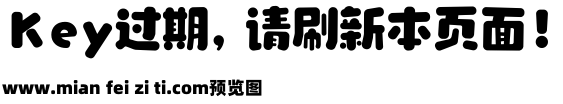 Key过期，请刷新本页面！

www.mian fei zi ti.com预览图